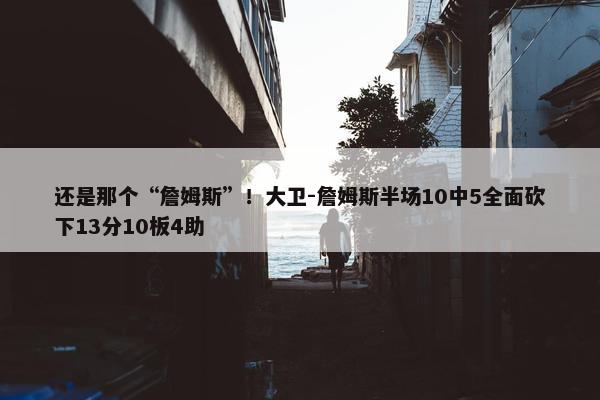 还是那个“詹姆斯”！大卫-詹姆斯半场10中5全面砍下13分10板4助